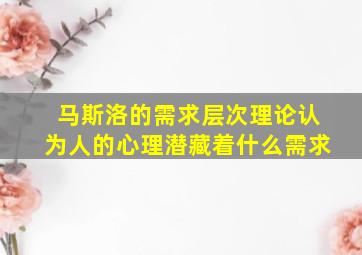 马斯洛的需求层次理论认为人的心理潜藏着什么需求